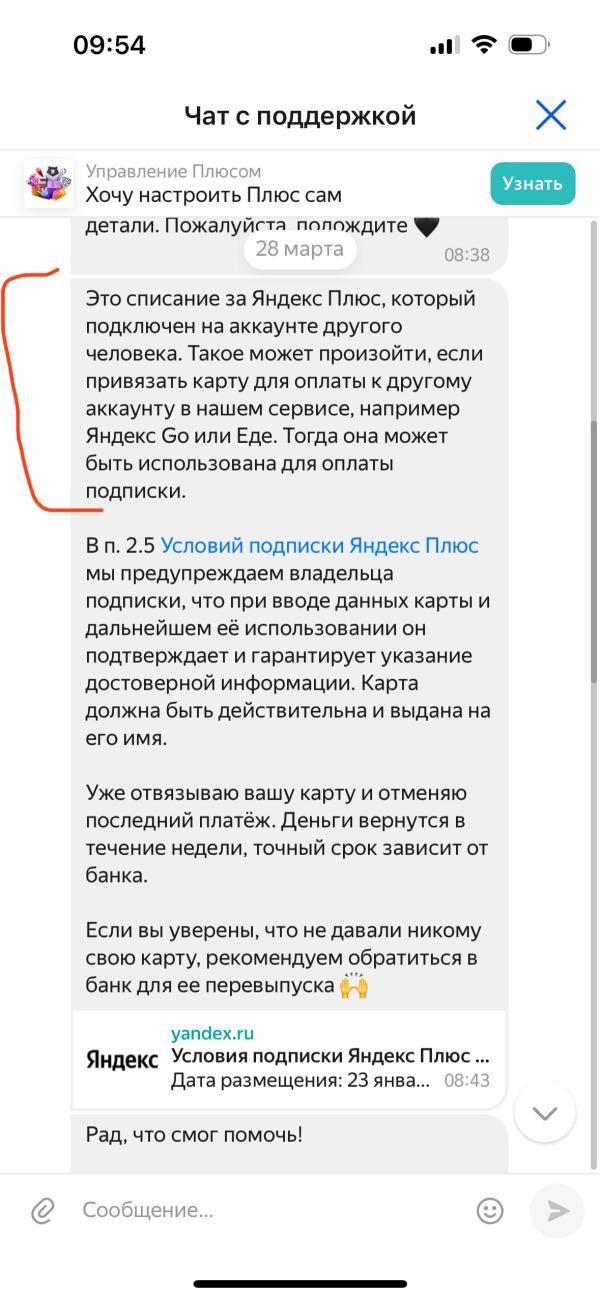 09:54

Чат с поддержкой

Управление Плюсом
Хочу настроить Плюс сам
Узнать

детали. Пожалуйста, подождите 🖤
28 марта
08:38

Это списание за Яндекс Плюс, который подключен на аккаунте другого человека. Такое может произойти, если привязать карту для оплаты к другому аккаунту в нашем сервисе, например Яндекс Go или Еде. Тогда она может быть использована для оплаты подписки.

В п. 2.5 Условий подписки Яндекс Плюс мы предупреждаем владельца подписки, что при вводе данных карты и дальнейшем её использовании он подтверждает и гарантирует указание достоверной информации. Карта должна быть действительна и выдана на его имя.

Уже отвязываю вашу карту и отменяю последний платёж. Деньги вернутся в течение недели, точный срок зависит от банка.

Если вы уверены, что не давали никому свою карту, рекомендуем обратиться в банк для ее перевыпуска 🙌

yandex.ru
Яндекс
Условия подписки Яндекс Плюс ...
Дата размещения: 23 янва... 08:43

Рад, что смог помочь!

Сообщение...